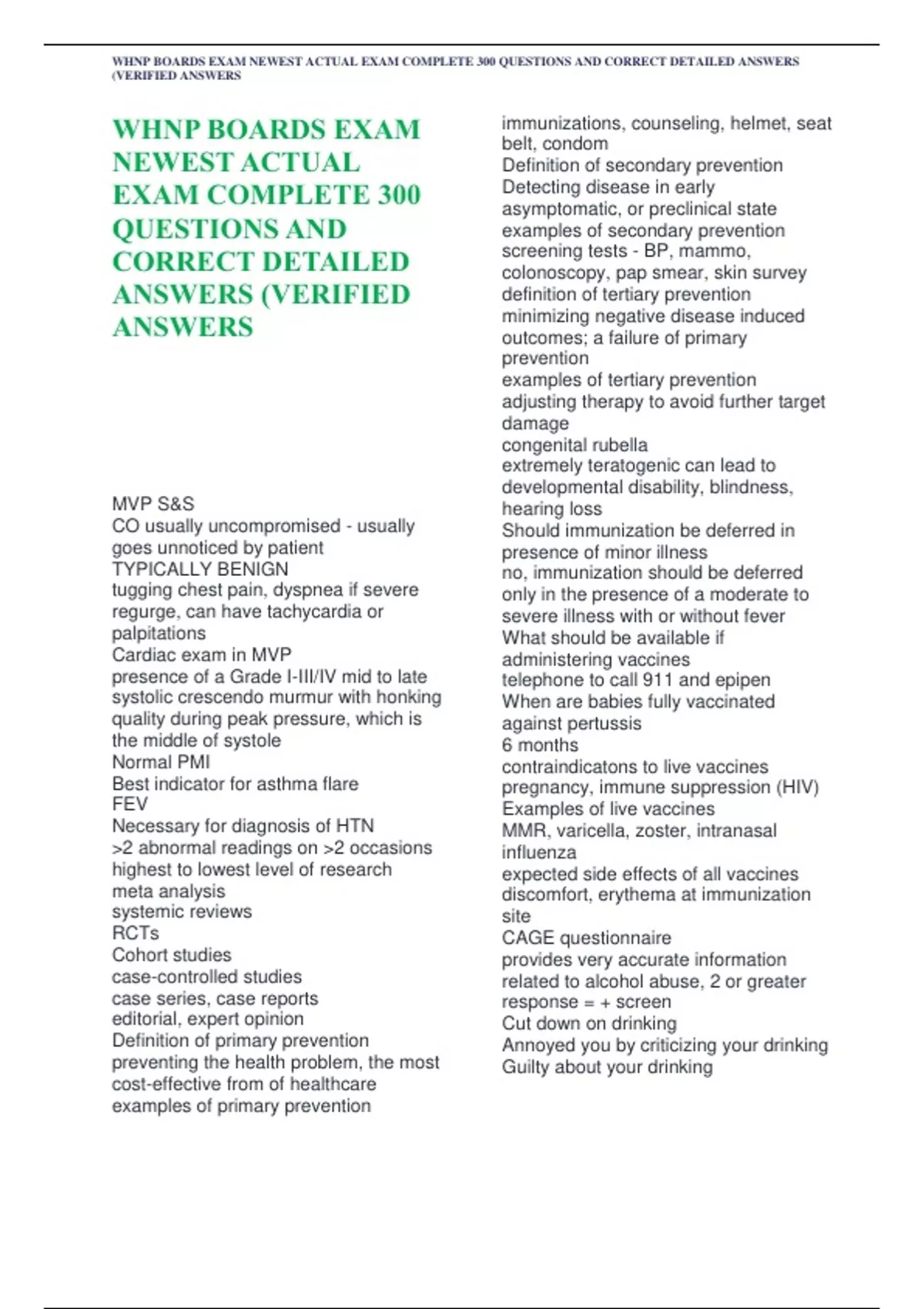 WHNP BOARDS EXAM NEWEST ACTUAL EXAM COMPLETE 300 QUESTIONS AND CORRECT DETAILED ANSWERS (VERIFIED ANSWERS

WHNP BOARDS EXAM NEWEST ACTUAL EXAM COMPLETE 300 QUESTIONS AND CORRECT DETAILED ANSWERS (VERIFIED ANSWERS

MVP S&S
CO usually uncompromised - usually goes unnoticed by patient
TYPICALLY BENIGN
tugging chest pain, dyspnea if severe regurge, can have tachycardia or palpitations
Cardiac exam in MVP
presence of a Grade I-III/IV mid to late systolic crescendo murmur with honking quality during peak pressure, which is the middle of systole
Normal PMI
Best indicator for asthma flare
FEV
Necessary for diagnosis of HTN
>2 abnormal readings on >2 occasions
highest to lowest level of research
meta analysis
systemic reviews
RCTs
Cohort studies
case-controlled studies
case series, case reports
editorial, expert opinion
Definition of primary prevention
preventing the health problem, the most cost-effective from of healthcare
examples of primary prevention
immunizations, counseling, helmet, seat belt, condom
Definition of secondary prevention
Detecting disease in early asymptomatic, or preclinical state
examples of secondary prevention
screening tests - BP, mammo, colonoscopy, pap smear, skin survey
definition of tertiary prevention
minimizing negative disease induced outcomes; a failure of primary prevention
examples of tertiary prevention
adjusting therapy to avoid further target damage
congenital rubella
extremely teratogenic can lead to developmental disability, blindness, hearing loss
Should immunization be deferred in presence of minor illness
no, immunization should be deferred only in the presence of a moderate to severe illness with or without fever
What should be available if administering vaccines
telephone to call 911 and epipen
When are babies fully vaccinated against pertussis
6 months
contraindicatons to live vaccines
pregnancy, immune suppression (HIV)
Examples of live vaccines
MMR, varicella, zoster, intranasal influenza
expected side effects of all vaccines
discomfort, erythema at immunization site
CAGE questionnaire
provides very accurate information related to alcohol abuse, 2 or greater response = + screen
Cut down on drinking
Annoyed you by criticizing your drinking
Guilty about your drinking